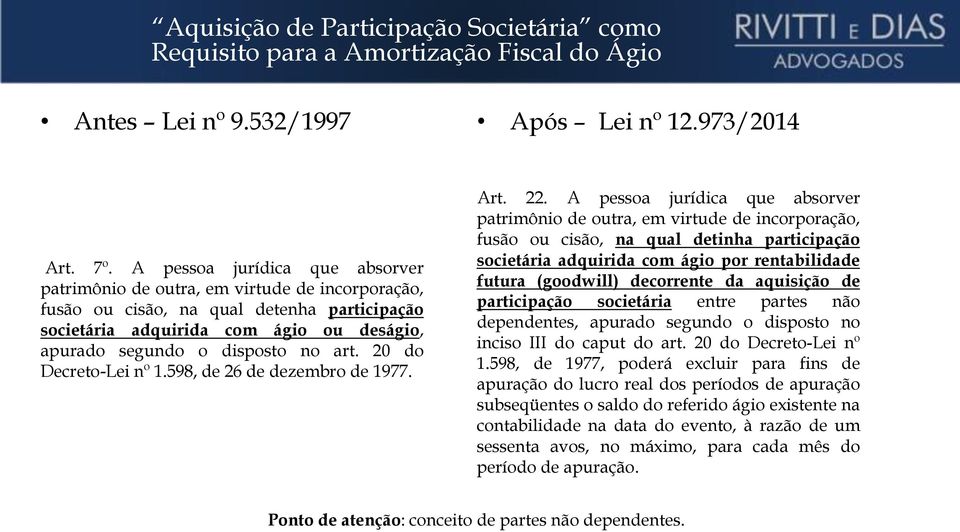 “Aquisição de Participação Societária” como Requisito para a Amortização Fiscal do Ágio

RIVITTI E DIAS
ADVOGADOS

• Antes – Lei nº 9.532/1997

Art. 7º. A pessoa jurídica que absorver patrimônio de outra, em virtude de incorporação, fusão ou cisão, na qual detenha participação societária adquirida com ágio ou deságio, apurado segundo o disposto no art. 20 do Decreto-Lei nº 1.598, de 26 de dezembro de 1977.

• Após – Lei nº 12.973/2014

Art. 22. A pessoa jurídica que absorver patrimônio de outra, em virtude de incorporação, fusão ou cisão, na qual detinha participação societária adquirida com ágio por rentabilidade futura (goodwill) decorrente da aquisição de participação societária entre partes não dependentes, apurado segundo o disposto no inciso III do caput do art. 20 do Decreto-Lei nº 1.598, de 1977, poderá excluir para fins de apuração do lucro real dos períodos de apuração subseqüentes o saldo do referido ágio existente na contabilidade na data do evento, à razão de um sessenta avos, no máximo, para cada mês do período de apuração.

Ponto de atenção: conceito de partes não dependentes.